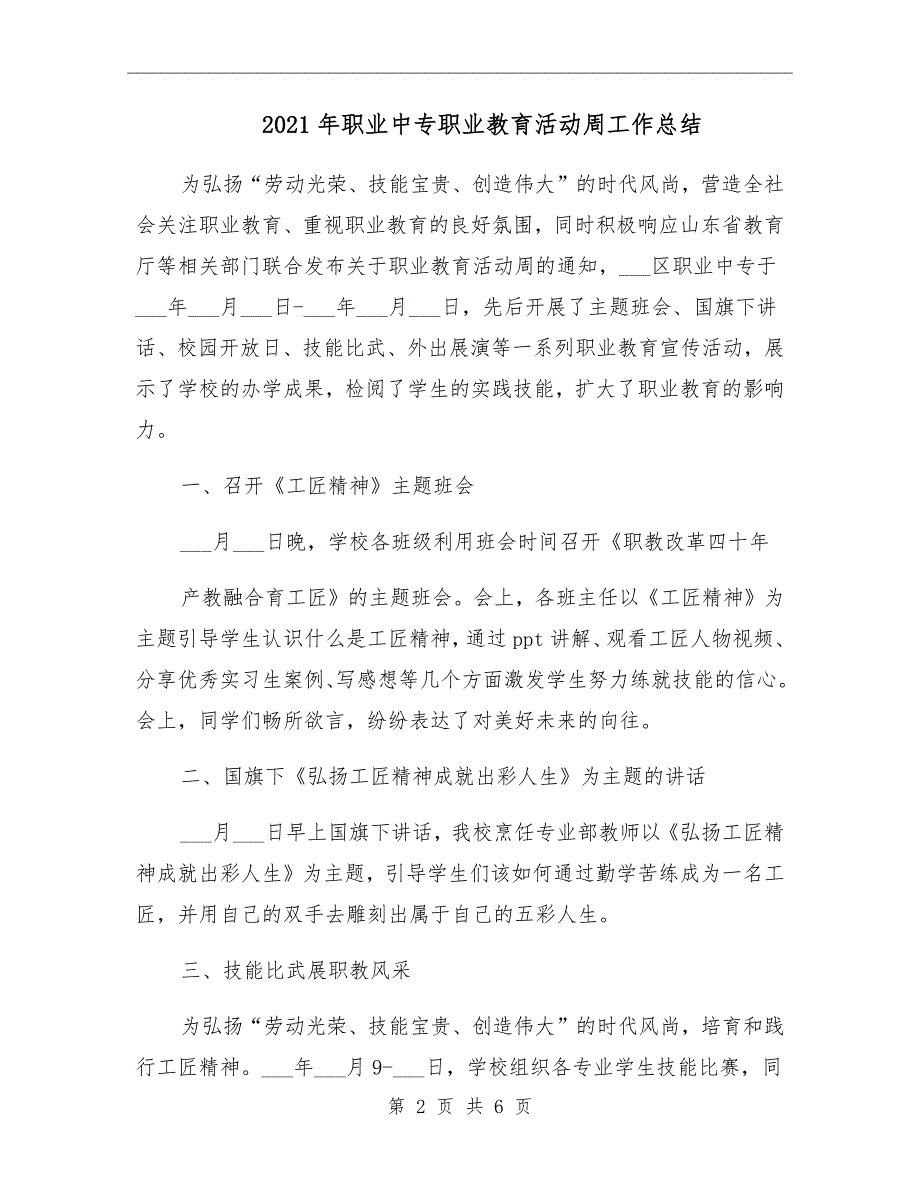 2021年职业中专职业教育活动周工作总结

为弘扬“劳动光荣、技能宝贵、创造伟大”的时代风尚，营造全社会关注职业教育、重视职业教育的良好氛围，同时积极响应山东省教育厅等相关部门联合发布关于职业教育活动周的通知，___区职业中专于___年___月___日-___年___月___日，先后开展了主题班会、国旗下讲话、校园开放日、技能比武、外出展演等一系列职业教育宣传活动，展示了学校的办学成果，检阅了学生的实践技能，扩大了职业教育的影响力。

一、召开《工匠精神》主题班会

___月___日晚，学校各班级利用班会时间召开《职教改革四十年

产教融合育工匠》的主题班会。会上，各班主任以《工匠精神》为主题引导学生认识什么是工匠精神，通过ppt讲解、观看工匠人物视频、分享优秀实习生案例、写感想等几个方面激发学生努力练就技能的信心。会上，同学们畅所欲言，纷纷表达了对美好未来的向往。

二、国旗下《弘扬工匠精神成就出彩人生》为主题的讲话

___月___日早上国旗下讲话，我校烹饪专业部教师以《弘扬工匠精神成就出彩人生》为主题，引导学生们该如何通过勤学苦练成为一名工匠，并用自己的双手去雕刻出属于自己的五彩人生。

三、技能比武展职教风采

为弘扬“劳动光荣、技能宝贵、创造伟大”的时代风尚，培育和践行工匠精神。___年___月9-___日，学校组织各专业学生技能比赛，同

第 2 页 共 6 页